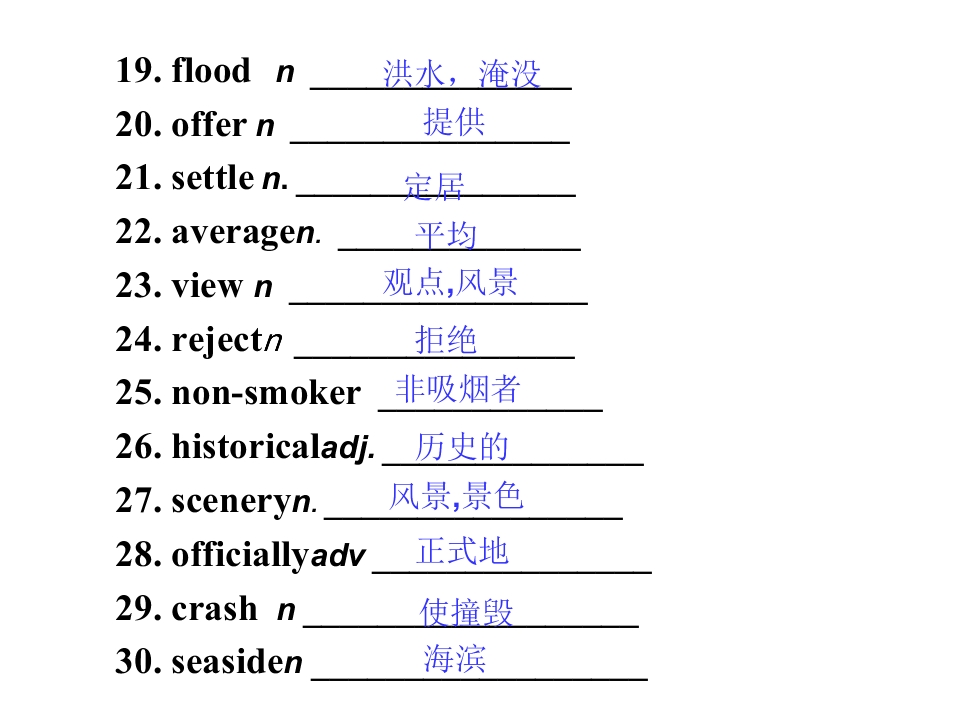 19. flood n 洪水，淹没

20. offer n 提供

21. settle n. 定居

22. averagen. 平均

23. view n 观点,风景

24. rejectn 拒绝

25. non-smoker 非吸烟者

26. historicaladj. 历史的

27. sceneryn. 风景,景色

28. officiallyadv 正式地

29. crash n 使撞毁

30. seasiden 海滨